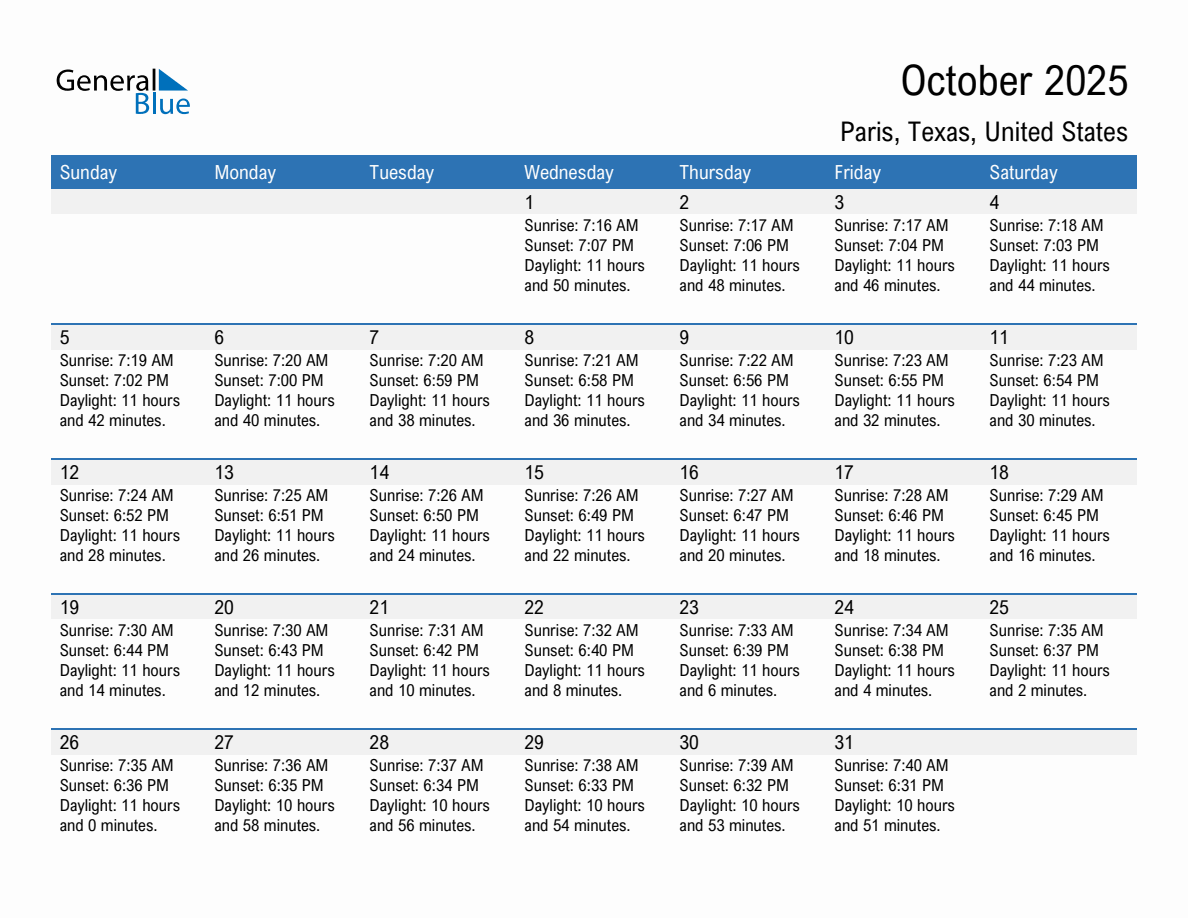 General Blue

October 2025

Paris, Texas, United States

| Sunday | Monday | Tuesday | Wednesday | Thursday | Friday | Saturday |
|---|---|---|---|---|---|---|
| | | | 1 Sunrise: 7:16 AM Sunset: 7:07 PM Daylight: 11 hours and 50 minutes. | 2 Sunrise: 7:17 AM Sunset: 7:06 PM Daylight: 11 hours and 48 minutes. | 3 Sunrise: 7:17 AM Sunset: 7:04 PM Daylight: 11 hours and 46 minutes. | 4 Sunrise: 7:18 AM Sunset: 7:03 PM Daylight: 11 hours and 44 minutes. |
| 5 Sunrise: 7:19 AM Sunset: 7:02 PM Daylight: 11 hours and 42 minutes. | 6 Sunrise: 7:20 AM Sunset: 7:00 PM Daylight: 11 hours and 40 minutes. | 7 Sunrise: 7:20 AM Sunset: 6:59 PM Daylight: 11 hours and 38 minutes. | 8 Sunrise: 7:21 AM Sunset: 6:58 PM Daylight: 11 hours and 36 minutes. | 9 Sunrise: 7:22 AM Sunset: 6:56 PM Daylight: 11 hours and 34 minutes. | 10 Sunrise: 7:23 AM Sunset: 6:55 PM Daylight: 11 hours and 32 minutes. | 11 Sunrise: 7:23 AM Sunset: 6:54 PM Daylight: 11 hours and 30 minutes. |
| 12 Sunrise: 7:24 AM Sunset: 6:52 PM Daylight: 11 hours and 28 minutes. | 13 Sunrise: 7:25 AM Sunset: 6:51 PM Daylight: 11 hours and 26 minutes. | 14 Sunrise: 7:26 AM Sunset: 6:50 PM Daylight: 11 hours and 24 minutes. | 15 Sunrise: 7:26 AM Sunset: 6:49 PM Daylight: 11 hours and 22 minutes. | 16 Sunrise: 7:27 AM Sunset: 6:47 PM Daylight: 11 hours and 20 minutes. | 17 Sunrise: 7:28 AM Sunset: 6:46 PM Daylight: 11 hours and 18 minutes. | 18 Sunrise: 7:29 AM Sunset: 6:45 PM Daylight: 11 hours and 16 minutes. |
| 19 Sunrise: 7:30 AM Sunset: 6:44 PM Daylight: 11 hours and 14 minutes. | 20 Sunrise: 7:30 AM Sunset: 6:43 PM Daylight: 11 hours and 12 minutes. | 21 Sunrise: 7:31 AM Sunset: 6:42 PM Daylight: 11 hours and 10 minutes. | 22 Sunrise: 7:32 AM Sunset: 6:40 PM Daylight: 11 hours and 8 minutes. | 23 Sunrise: 7:33 AM Sunset: 6:39 PM Daylight: 11 hours and 6 minutes. | 24 Sunrise: 7:34 AM Sunset: 6:38 PM Daylight: 11 hours and 4 minutes. | 25 Sunrise: 7:35 AM Sunset: 6:37 PM Daylight: 11 hours and 2 minutes. |
| 26 Sunrise: 7:35 AM Sunset: 6:36 PM Daylight: 11 hours and 0 minutes. | 27 Sunrise: 7:36 AM Sunset: 6:35 PM Daylight: 10 hours and 58 minutes. | 28 Sunrise: 7:37 AM Sunset: 6:34 PM Daylight: 10 hours and 56 minutes. | 29 Sunrise: 7:38 AM Sunset: 6:33 PM Daylight: 10 hours and 54 minutes. | 30 Sunrise: 7:39 AM Sunset: 6:32 PM Daylight: 10 hours and 53 minutes. | 31 Sunrise: 7:40 AM Sunset: 6:31 PM Daylight: 10 hours and 51 minutes. | |